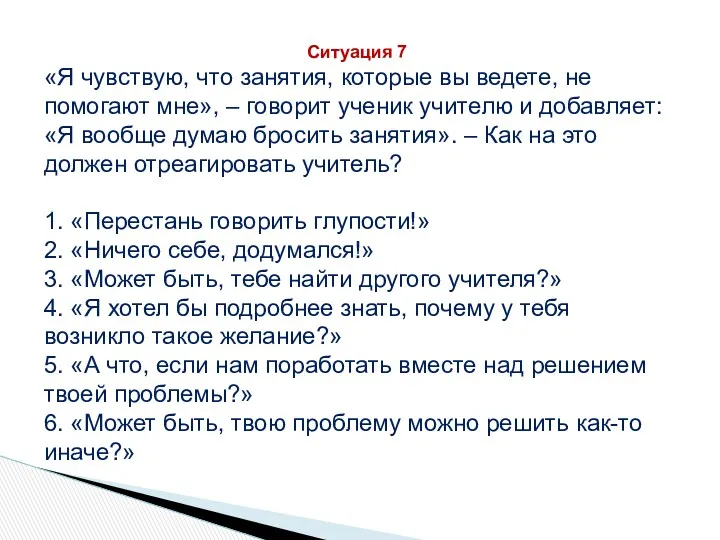 Ситуация 7

«Я чувствую, что занятия, которые вы ведете, не помогают мне», – говорит ученик учителю и добавляет: «Я вообще думаю бросить занятия». – Как на это должен отреагировать учитель?

1. «Перестань говорить глупости!»
2. «Ничего себе, додумался!»
3. «Может быть, тебе найти другого учителя?»
4. «Я хотел бы подробнее знать, почему у тебя возникло такое желание?»
5. «А что, если нам поработать вместе над решением твоей проблемы?»
6. «Может быть, твою проблему можно решить как-то иначе?»